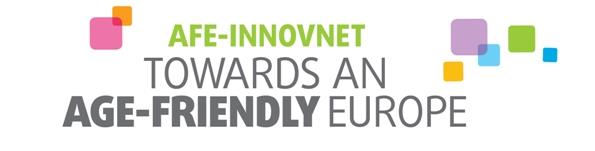 AFE-INNOVNET
TOWARDS AN
AGE-FRIENDLY EUROPE